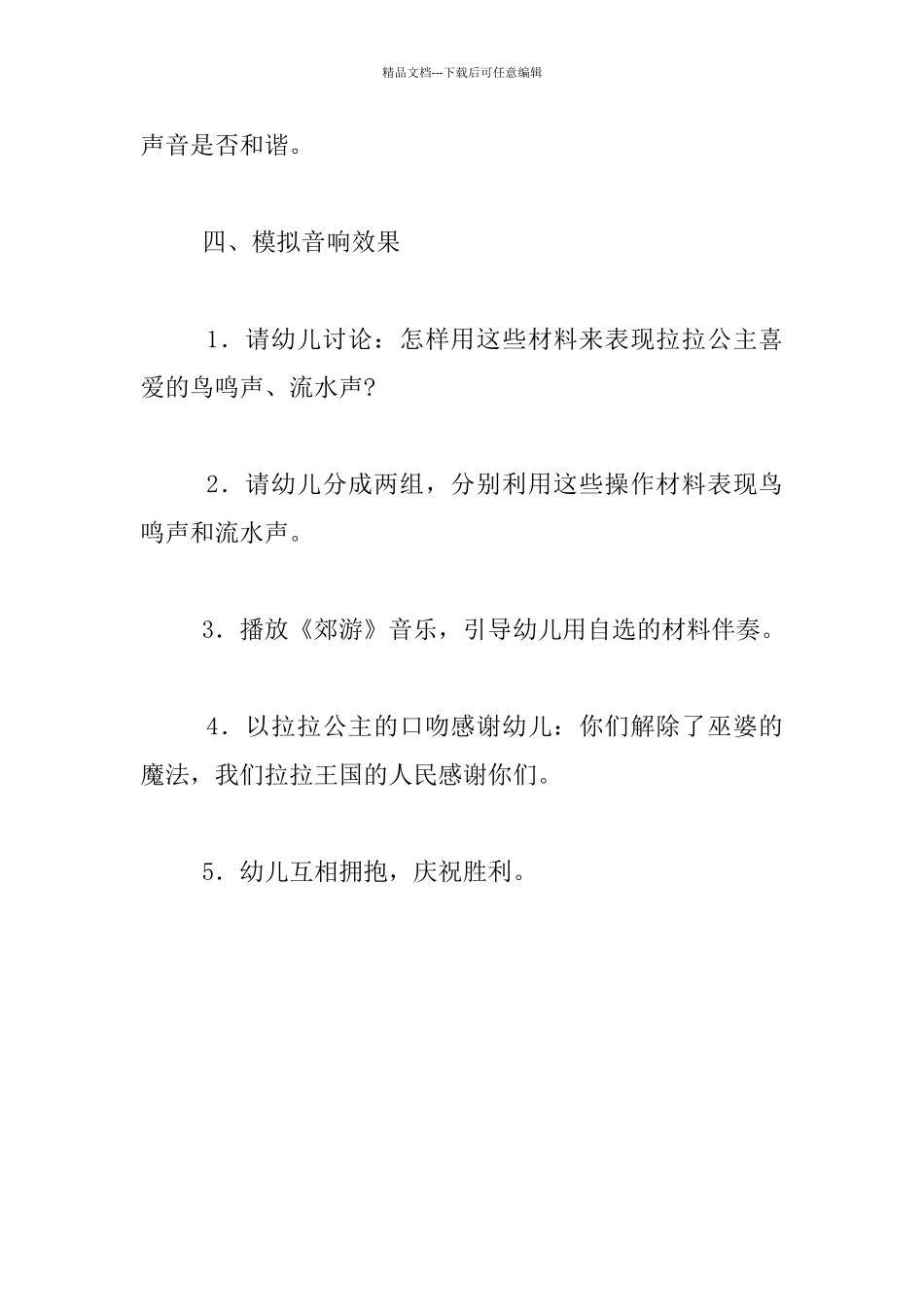 精品文档---下载后可任意编辑

声音是否和谐。

四、模拟音响效果

1．请幼儿讨论：怎样用这些材料来表现拉拉公主喜爱的鸟鸣声、流水声?

2．请幼儿分成两组，分别利用这些操作材料表现鸟鸣声和流水声。

3．播放《郊游》音乐，引导幼儿用自选的材料伴奏。

4．以拉拉公主的口吻感谢幼儿：你们解除了巫婆的魔法，我们拉拉王国的人民感谢你们。

5．幼儿互相拥抱，庆祝胜利。